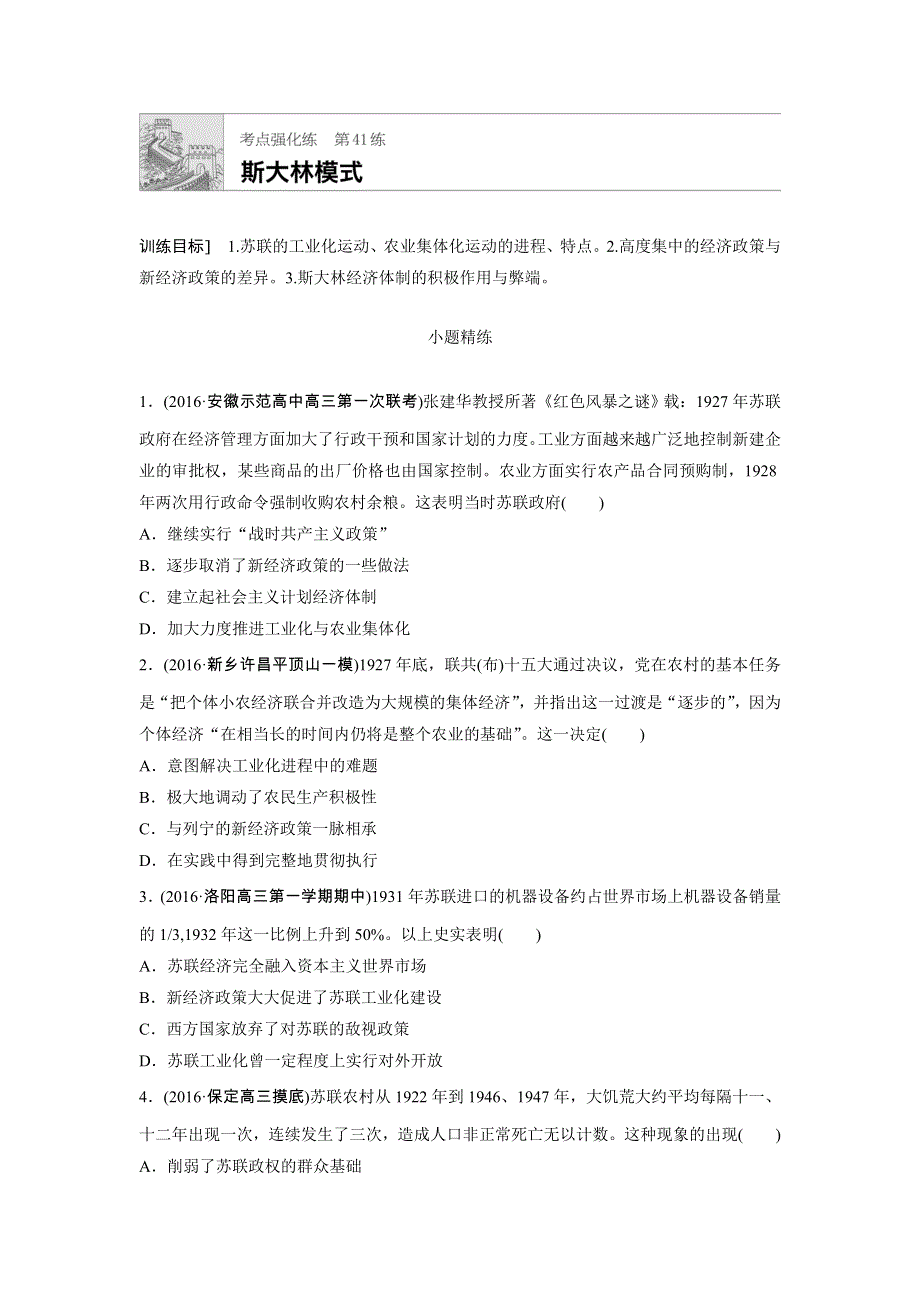 考点强化练　第41练

斯大林模式

训练目标]　1.苏联的工业化运动、农业集体化运动的进程、特点。2.高度集中的经济政策与新经济政策的差异。3.斯大林经济体制的积极作用与弊端。

小题精练

1．(2016·安徽示范高中高三第一次联考)张建华教授所著《红色风暴之谜》载：1927年苏联政府在经济管理方面加大了行政干预和国家计划的力度。工业方面越来越广泛地控制新建企业的审批权，某些商品的出厂价格也由国家控制。农业方面实行农产品合同预购制，1928年两次用行政命令强制收购农村余粮。这表明当时苏联政府(　　)

A．继续实行“战时共产主义政策”

B．逐步取消了新经济政策的一些做法

C．建立起社会主义计划经济体制

D．加大力度推进工业化与农业集体化

2．(2016·新乡许昌平顶山一模)1927年底，联共(布)十五大通过决议，党在农村的基本任务是“把个体小农经济联合并改造为大规模的集体经济”，并指出这一过渡是“逐步的”，因为个体经济“在相当长的时间内仍将是整个农业的基础”。这一决定(　　)

A．意图解决工业化进程中的难题

B．极大地调动了农民生产积极性

C．与列宁的新经济政策一脉相承

D．在实践中得到完整地贯彻执行

3．(2016·洛阳高三第一学期期中)1931年苏联进口的机器设备约占世界市场上机器设备销量的1/3,1932年这一比例上升到50%。以上史实表明(　　)

A．苏联经济完全融入资本主义世界市场

B．新经济政策大大促进了苏联工业化建设

C．西方国家放弃了对苏联的敌视政策

D．苏联工业化曾一定程度上实行对外开放

4．(2016·保定高三摸底)苏联农村从1922年到1946、1947年，大饥荒大约平均每隔十一、十二年出现一次，连续发生了三次，造成人口非正常死亡无以计数。这种现象的出现(　　)

A．削弱了苏联政权的群众基础